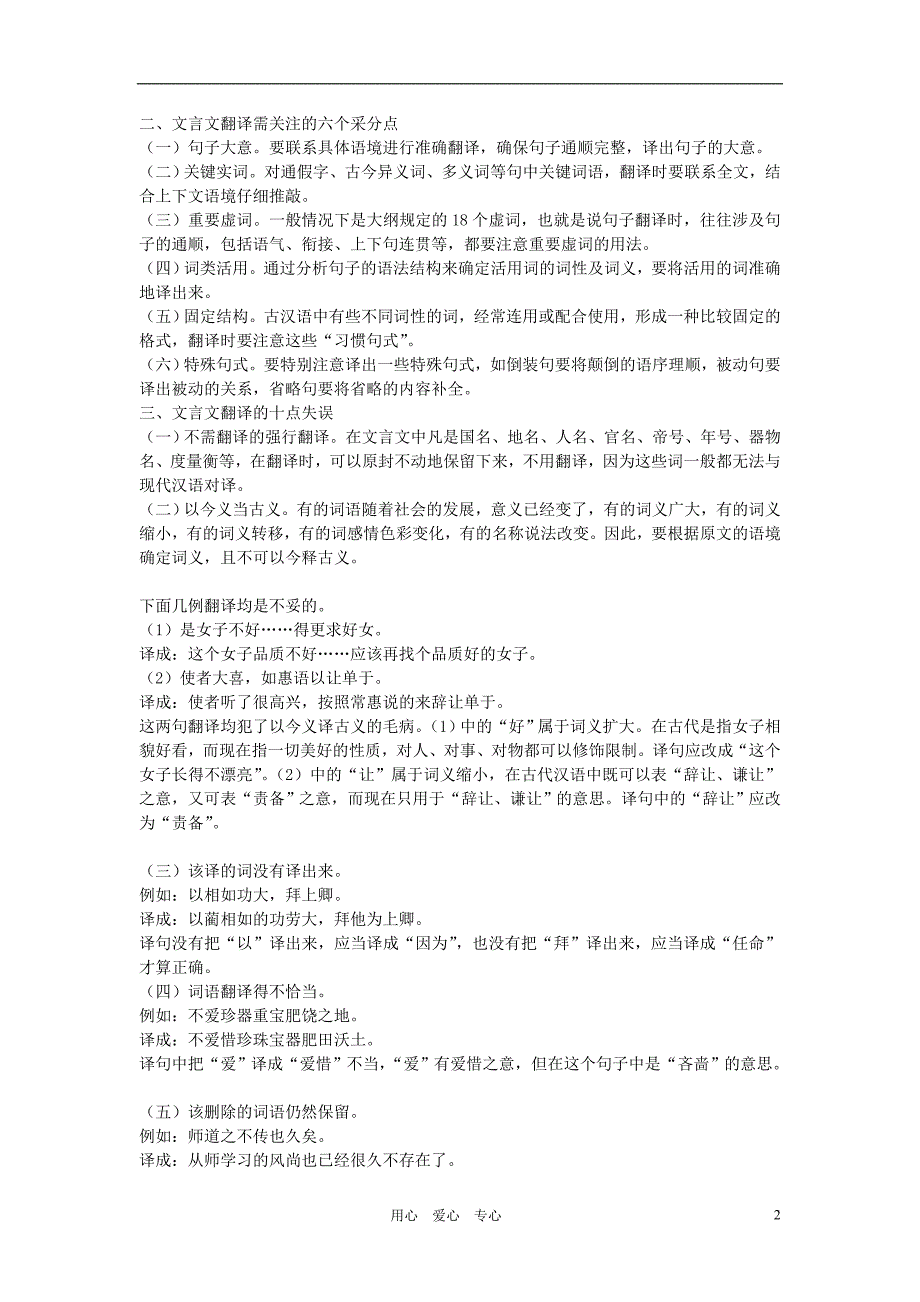 二、文言文翻译需关注的六个采分点
（一）句子大意。要联系具体语境进行准确翻译，确保句子通顺完整，译出句子的大意。
（二）关键实词。对通假字、古今异义词、多义词等句中关键词语，翻译时要联系全文，结合上下文语境仔细推敲。
（三）重要虚词。一般情况下是大纲规定的 18 个虚词，也就是说句子翻译时，往往涉及句子的通顺，包括语气、衔接、上下句连贯等，都要注意重要虚词的用法。
（四）词类活用。通过分析句子的语法结构来确定活用词的词性及词义，要将活用的词准确地译出来。
（五）固定结构。古汉语中有些不同词性的词，经常连用或配合使用，形成一种比较固定的格式，翻译时要注意这些“习惯句式”。
（六）特殊句式。要特别注意译出一些特殊句式，如倒装句要将颠倒的语序理顺，被动句要译出被动的关系，省略句要将省略的内容补全。
三、文言文翻译的十点失误
（一）不需翻译的强行翻译。在文言文中凡是国名、地名、人名、官名、帝号、年号、器物名、度量衡等，在翻译时，可以原封不动地保留下来，不用翻译，因为这些词一般都无法与现代汉语对译。
（二）以今义当古义。有的词语随着社会的发展，意义已经变了，有的词义广大，有的词义缩小，有的词义转移，有的词感情色彩变化，有的名称说法改变。因此，要根据原文的语境确定词义，且不可以今释古义。

下面几例翻译均是不妥的。
（1）是女子不好……得更求好女。
译成：这个女子品质不好……应该再找个品质好的女子。
（2）使者大喜，如惠语以让单于。
译成：使者听了很高兴，按照常惠说的来辞让单于。
这两句翻译均犯了以今义译古义的毛病。（1）中的“好”属于词义扩大。在古代是指女子相貌好看，而现在指一切美好的性质，对人、对事、对物都可以修饰限制。译句应改成“这个女子长得不漂亮”。（2）中的“让”属于词义缩小，在古代汉语中既可以表“辞让、谦让”之意，又可表“责备”之意，而现在只用于“辞让、谦让”的意思。译句中的“辞让”应改为“责备”。

（三）该译的词没有译出来。
例如：以相如功大，拜上卿。
译成：以蔺相如的功劳大，拜他为上卿。
译句没有把“以”译出来，应当译成“因为”，也没有把“拜”译出来，应当译成“任命”才算正确。
（四）词语翻译得不恰当。
例如：不爱珍器重宝肥饶之地。
译成：不爱惜珍珠宝器肥田沃土。
译句中把“爱”译成“爱惜”不当，“爱”有爱惜之意，但在这个句子中是“吝啬”的意思。

（五）该删除的词语仍然保留。
例如：师道之不传也久矣。
译成：从师学习的风尚也已经很久不存在了。

用心 爱心 专心 2